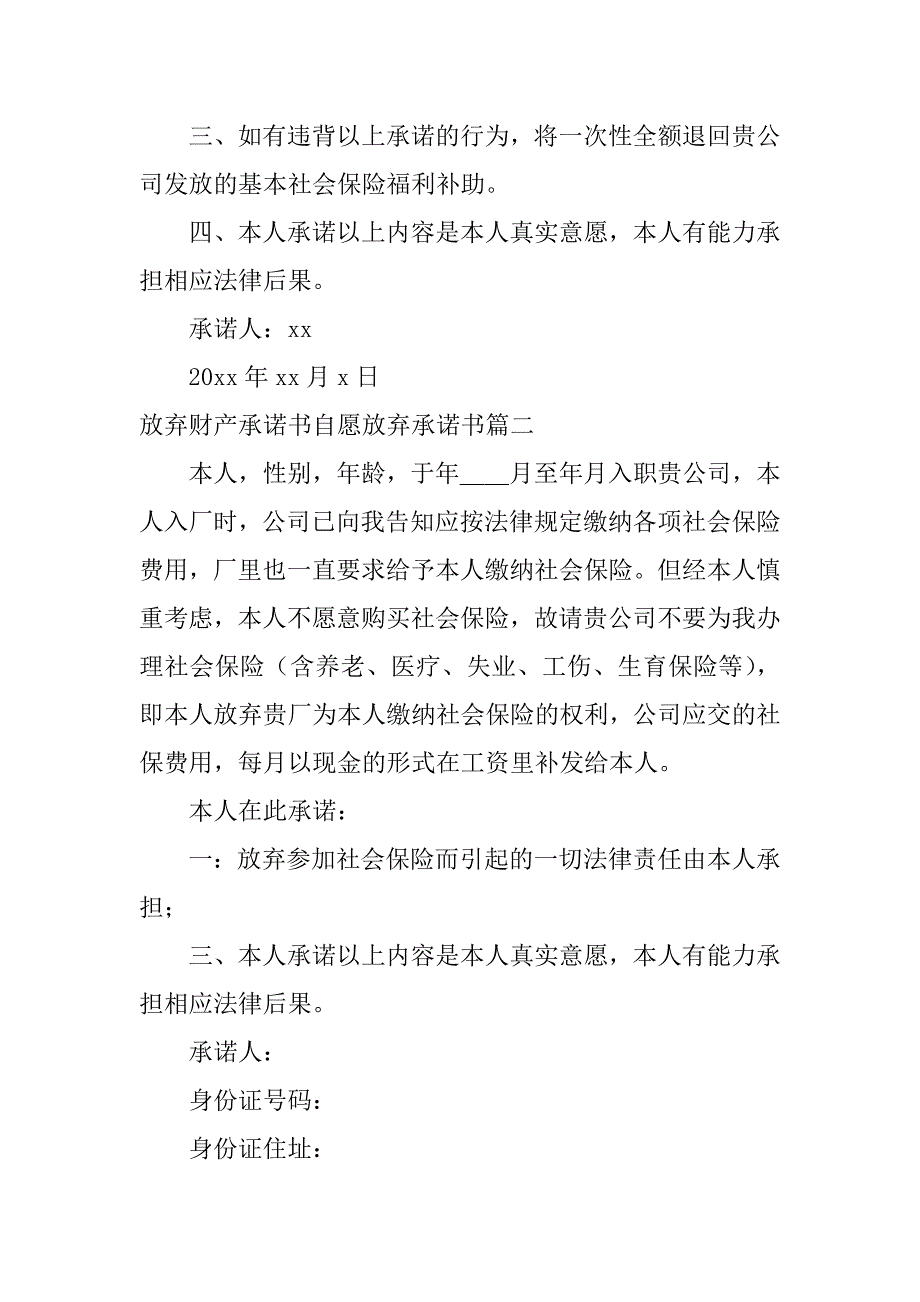 三、如有违背以上承诺的行为，将一次性全额退回贵公司发放的基本社会保险福利补助。

四、本人承诺以上内容是本人真实意愿，本人有能力承担相应法律后果。

承诺人：xx

20xx 年 xx 月 x 日

放弃财产承诺书自愿放弃承诺书篇二

本人，性别，年龄，于年____月至年月入职贵公司，本人入厂时，公司已向我告知应按法律规定缴纳各项社会保险费用，厂里也一直要求给予本人缴纳社会保险。但经本人慎重考虑，本人不愿意购买社会保险，故请贵公司不要为我办理社会保险（含养老、医疗、失业、工伤、生育保险等），即本人放弃贵厂为本人缴纳社会保险的权利，公司应交的社保费用，每月以现金的形式在工资里补发给本人。

本人在此承诺：

一：放弃参加社会保险而引起的一切法律责任由本人承担；

三、本人承诺以上内容是本人真实意愿，本人有能力承担相应法律后果。

承诺人：

身份证号码：

身份证住址：